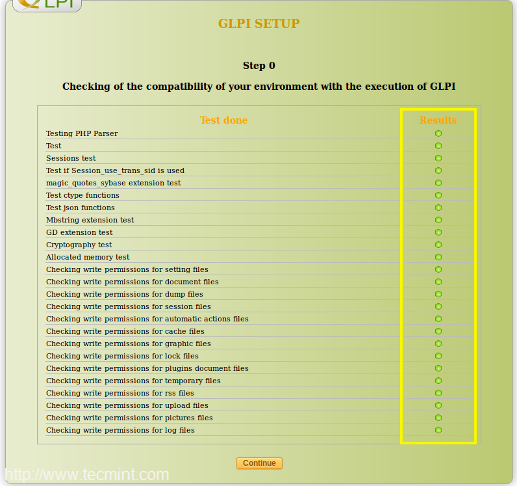 GLPI

GLPI SETUP

Step 0

Checking of the compatibility of your environment with the execution of GLPI

| Test done | Results |
|---|---|
| Testing PHP Parser | |
| Test | |
| Sessions test | |
| Test if Session_use_trans_sid is used | |
| magic_quotes_sybase extension test | |
| Test ctype functions | |
| Test json functions | |
| Mbstring extension test | |
| GD extension test | |
| Cryptography test | |
| Allocated memory test | |
| Checking write permissions for setting files | |
| Checking write permissions for document files | |
| Checking write permissions for dump files | |
| Checking write permissions for session files | |
| Checking write permissions for automatic actions files | |
| Checking write permissions for cache files | |
| Checking write permissions for graphic files | |
| Checking write permissions for lock files | |
| Checking write permissions for plugins document files | |
| Checking write permissions for temporary files | |
| Checking write permissions for rss files | |
| Checking write permissions for upload files | |
| Checking write permissions for pictures files | |
| Checking write permissions for log files | |

Continue

http://www.tecmint.com